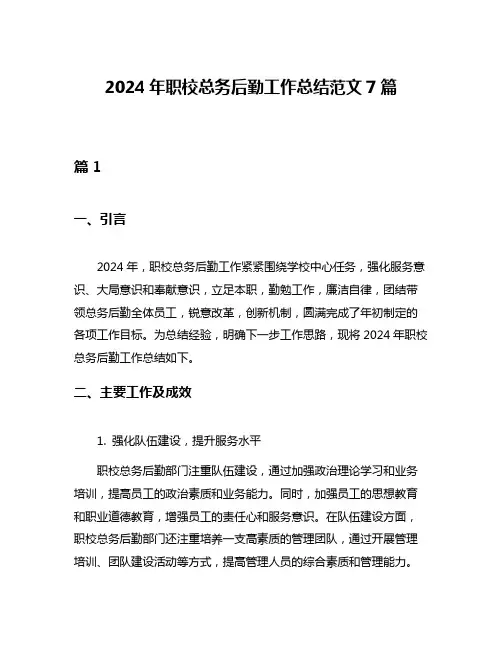 2024 年职校总务后勤工作总结范文 7 篇

篇 1

一、引言

2024 年，职校总务后勤工作紧紧围绕学校中心任务，强化服务意识、大局意识和奉献意识，立足本职，勤勉工作，廉洁自律，团结带领总务后勤全体员工，锐意改革，创新机制，圆满完成了年初制定的各项工作目标。为总结经验，明确下一步工作思路，现将 2024 年职校总务后勤工作总结如下。

二、主要工作及成效

1. 强化队伍建设，提升服务水平

职校总务后勤部门注重队伍建设，通过加强政治理论学习和业务培训，提高员工的政治素质和业务能力。同时，加强员工的思想教育和职业道德教育，增强员工的责任心和服务意识。在队伍建设方面，职校总务后勤部门还注重培养一支高素质的管理团队，通过开展管理培训、团队建设活动等方式，提高管理人员的综合素质和管理能力。